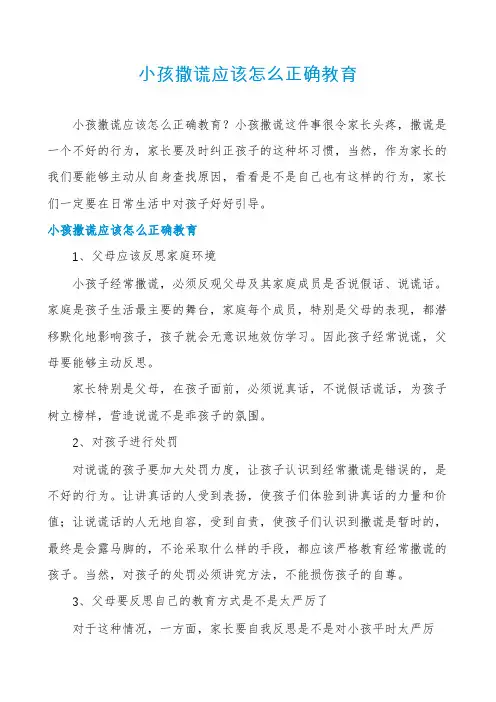 小孩撒谎应该怎么正确教育

小孩撒谎应该怎么正确教育？小孩撒谎这件事很令家长头疼，撒谎是一个不好的行为，家长要及时纠正孩子的这种坏习惯，当然，作为家长的我们要能够主动从自身查找原因，看看是不是自己也有这样的行为，家长们一定要在日常生活中对孩子好好引导。

小孩撒谎应该怎么正确教育

1、父母应该反思家庭环境

小孩子经常撒谎，必须反观父母及其家庭成员是否说假话、说谎话。家庭是孩子生活最主要的舞台，家庭每个成员，特别是父母的表现，都潜移默化地影响孩子，孩子就会无意识地效仿学习。因此孩子经常说谎，父母要能够主动反思。

家长特别是父母，在孩子面前，必须说真话，不说假话谎话，为孩子树立榜样，营造说谎不是乖孩子的氛围。

2、对孩子进行处罚

对说谎的孩子要加大处罚力度，让孩子认识到经常撒谎是错误的，是不好的行为。让讲真话的人受到表扬，使孩子们体验到讲真话的力量和价值；让说谎话的人无地自容，受到自责，使孩子们认识到撒谎是暂时的，最终是会露马脚的，不论采取什么样的手段，都应该严格教育经常撒谎的孩子。当然，对孩子的处罚必须讲究方法，不能损伤孩子的自尊。

3、父母要反思自己的教育方式是不是太严厉了

对于这种情况，一方面，家长要自我反思是不是对小孩平时太严厉